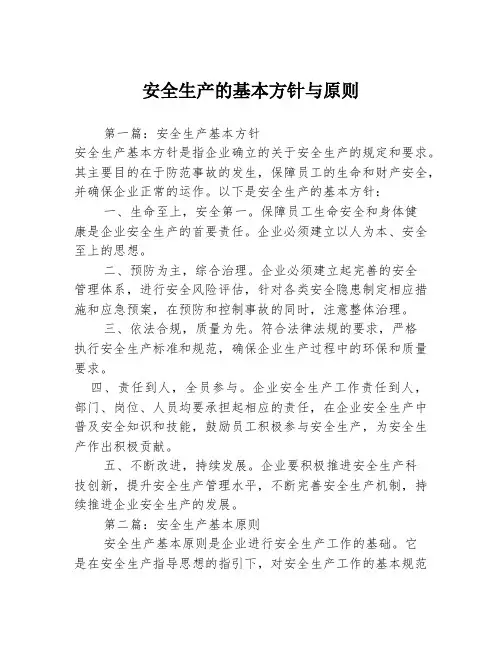 安全生产的基本方针与原则

第一篇：安全生产基本方针

安全生产基本方针是指企业确立的关于安全生产的规定和要求。其主要目的在于防范事故的发生，保障员工的生命和财产安全，并确保企业正常的运作。以下是安全生产的基本方针：

一、生命至上，安全第一。保障员工生命安全和身体健康是企业安全生产的首要责任。企业必须建立以人为本、安全至上的思想。

二、预防为主，综合治理。企业必须建立起完善的安全管理体系，进行安全风险评估，针对各类安全隐患制定相应措施和应急预案，在预防和控制事故的同时，注意整体治理。

三、依法合规，质量为先。符合法律法规的要求，严格执行安全生产标准和规范，确保企业生产过程中的环保和质量要求。

四、责任到人，全员参与。企业安全生产工作责任到人，部门、岗位、人员均要承担起相应的责任，在企业安全生产中普及安全知识和技能，鼓励员工积极参与安全生产，为安全生产作出积极贡献。

五、不断改进，持续发展。企业要积极推进安全生产科技创新，提升安全生产管理水平，不断完善安全生产机制，持续推进企业安全生产的发展。

第二篇：安全生产基本原则

安全生产基本原则是企业进行安全生产工作的基础。它是在安全生产指导思想的指引下，对安全生产工作的基本规范